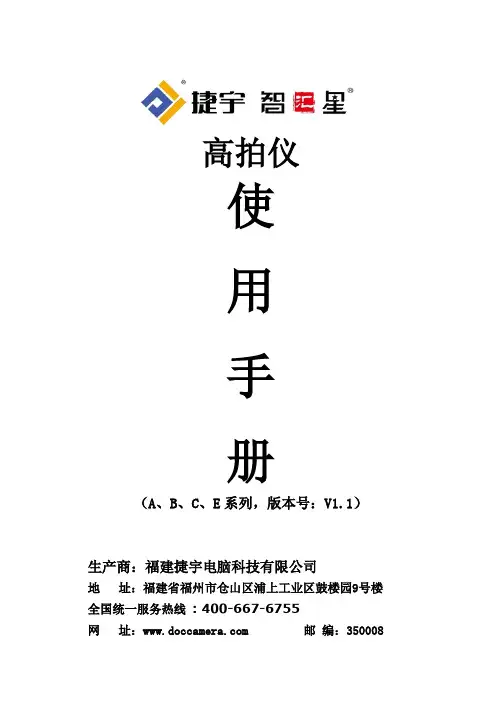 捷宇 智汇星

高拍仪

使

用

手

册

（A、B、C、E系列，版本号：V1.1）

生产商：福建捷宇电脑科技有限公司
地 址：福建省福州市仓山区浦上工业区鼓楼园9号楼
全国统一服务热线：400-667-6755
网 址：www.doccamera.com 邮 编：350008